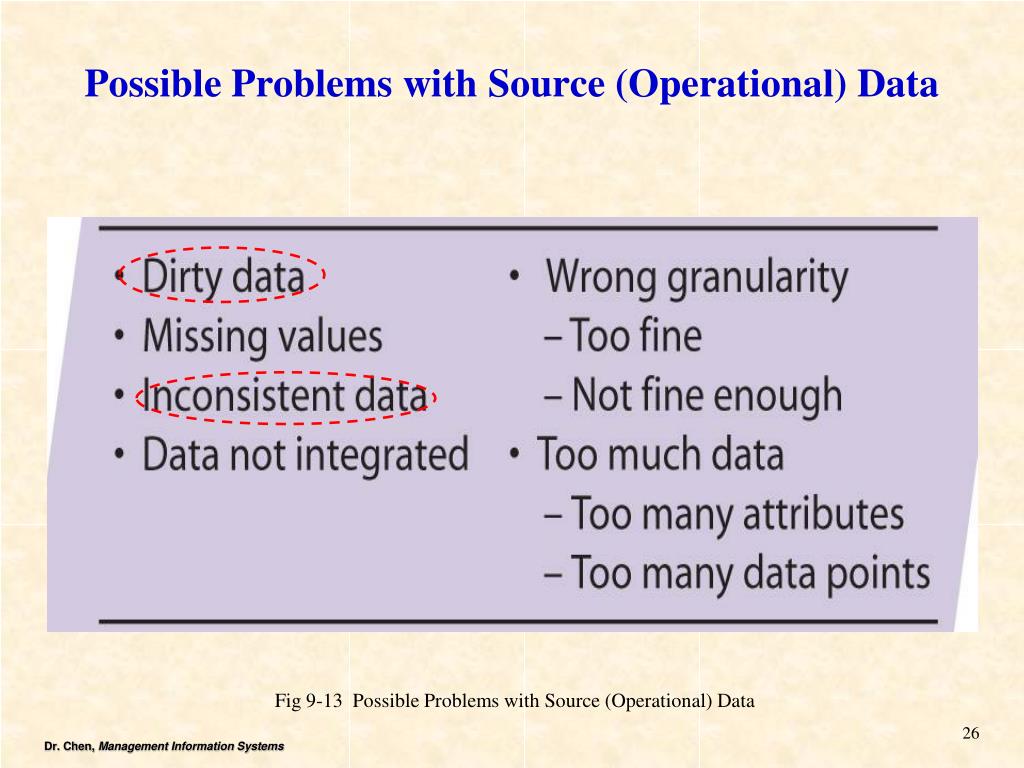 Possible Problems with Source (Operational) Data

• Dirty data
• Missing values
• Inconsistent data
• Data not integrated

• Wrong granularity
– Too fine
– Not fine enough
• Too much data
– Too many attributes
– Too many data points

Fig 9-13 Possible Problems with Source (Operational) Data

26

Dr. Chen, Management Information Systems